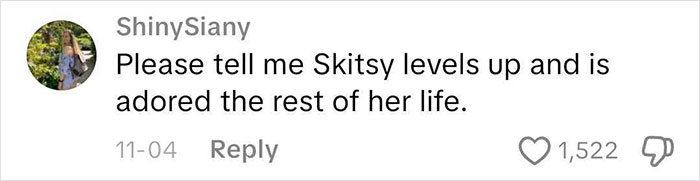 ShinySiany
Please tell me Skitsy levels up and is adored the rest of her life.

11-04 Reply 1,522